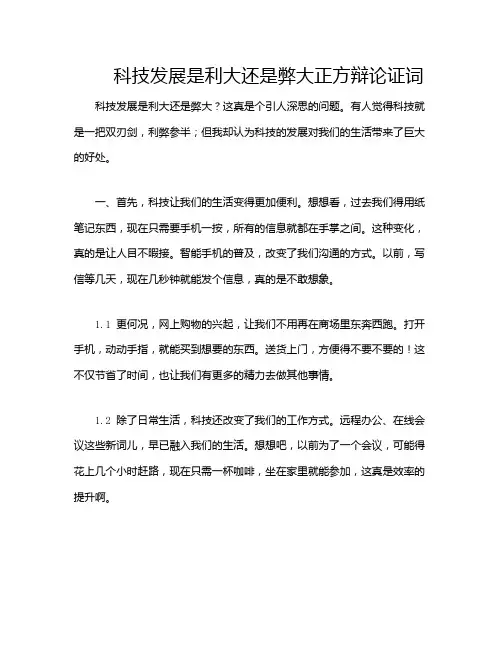 科技发展是利大还是弊大正方辩论证词

科技发展是利大还是弊大？这真是个引人深思的问题。有人觉得科技就是一把双刃剑，利弊参半；但我却认为科技的发展对我们的生活带来了巨大的好处。

一、首先，科技让我们的生活变得更加便利。想想看，过去我们得用纸笔记东西，现在只需要手机一按，所有的信息就都在手掌之间。这种变化，真的是让人目不暇接。智能手机的普及，改变了我们沟通的方式。以前，写信等几天，现在几秒钟就能发个信息，真的是不敢想象。

1.1 更何况，网上购物的兴起，让我们不用再在商场里东奔西跑。打开手机，动动手指，就能买到想要的东西。送货上门，方便得不要不要的！这不仅节省了时间，也让我们有更多的精力去做其他事情。

1.2 除了日常生活，科技还改变了我们的工作方式。远程办公、在线会议这些新词儿，早已融入我们的生活。想想吧，以前为了一个会议，可能得花上几个小时赶路，现在只需一杯咖啡，坐在家里就能参加，这真是效率的提升啊。